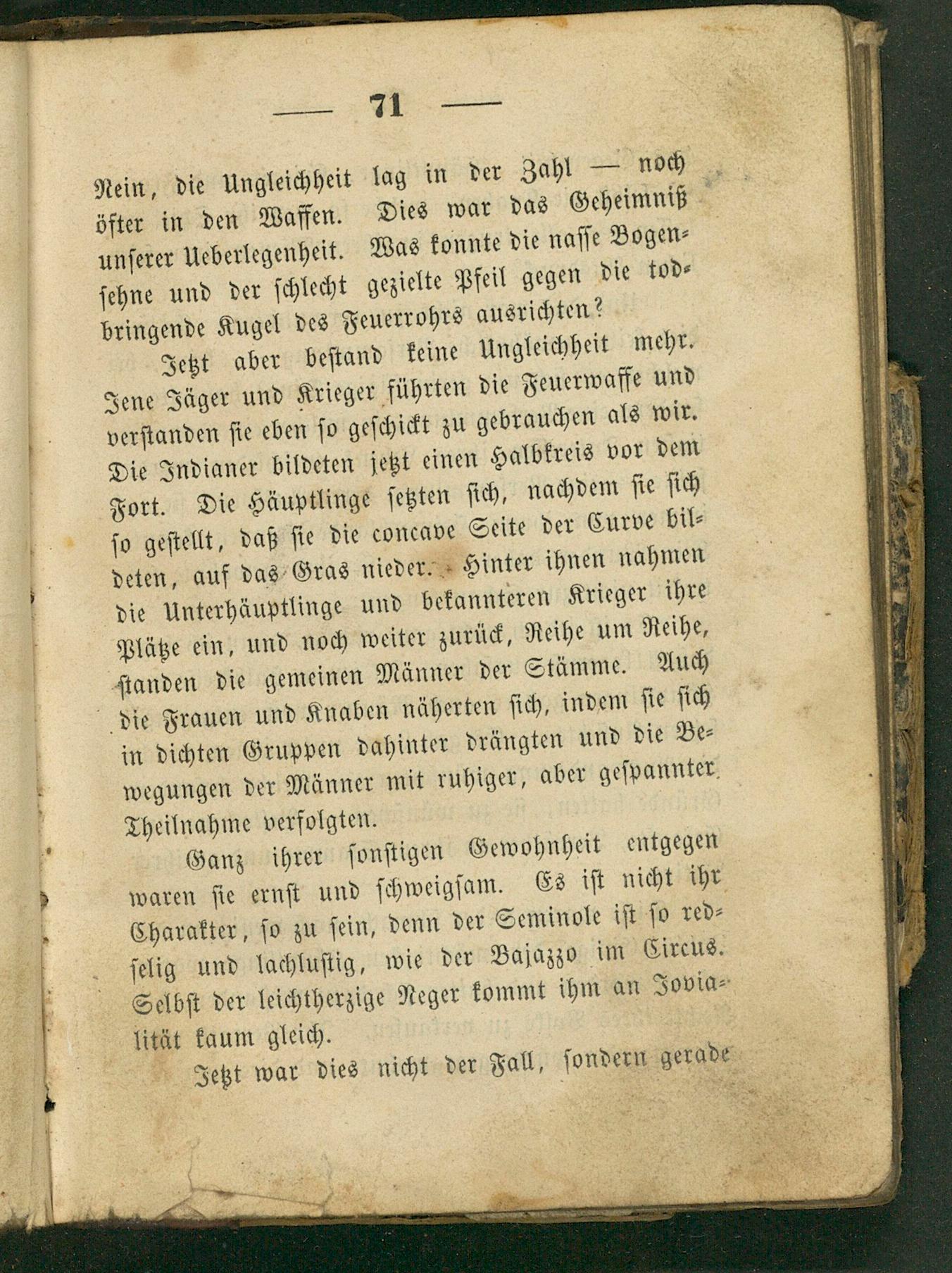 — 71 —

Nein, die Ungleichheit lag in der Zahl — noch öfter in den Waffen. Dies war das Geheimniß unserer Ueberlegenheit. Was konnte die nasse Bogensehne und der schlecht gezielte Pfeil gegen die todbringende Kugel des Feuerrohrs ausrichten?

Jetzt aber bestand keine Ungleichheit mehr. Jene Jäger und Krieger führten die Feuerwaffe und verstanden sie eben so geschickt zu gebrauchen als wir. Die Indianer bildeten jetzt einen Halbkreis vor dem Fort. Die Häuptlinge setzten sich, nachdem sie sich so gestellt, daß sie die concave Seite der Curve bildeten, auf das Gras nieder. Hinter ihnen nahmen die Unterhäuptlinge und bekannteren Krieger ihre Plätze ein, und noch weiter zurück, Reihe um Reihe, standen die gemeinen Männer der Stämme. Auch die Frauen und Knaben näherten sich, indem sie sich in dichten Gruppen dahinter drängten und die Bewegungen der Männer mit ruhiger, aber gespannter Theilnahme verfolgten.

Ganz ihrer sonstigen Gewohnheit entgegen waren sie ernst und schweigsam. Es ist nicht ihr Charakter, so zu sein, denn der Seminole ist so redselig und lachlustig, wie der Bajazzo im Circus. Selbst der leichtherzige Neger kommt ihm an Jovialität kaum gleich.

Jetzt war dies nicht der Fall, sondern gerade